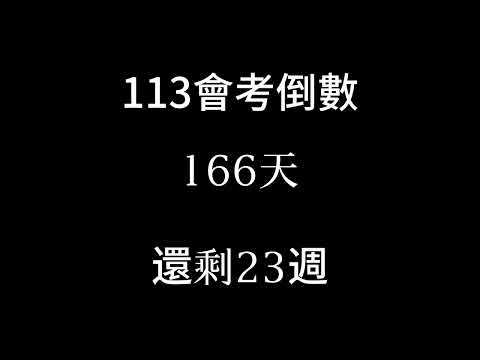 113會考倒數

166天

還剩23週